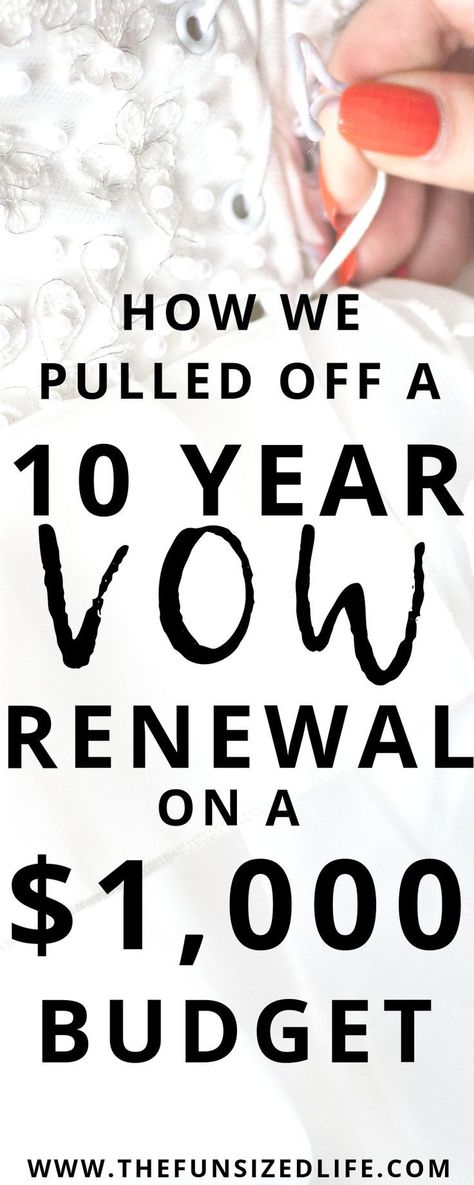 HOW WE PULLED OFF A 10 YEAR VOW RENEWAL ON A $1,000 BUDGET

WWW.THEFUNSIZEDLIFE.COM